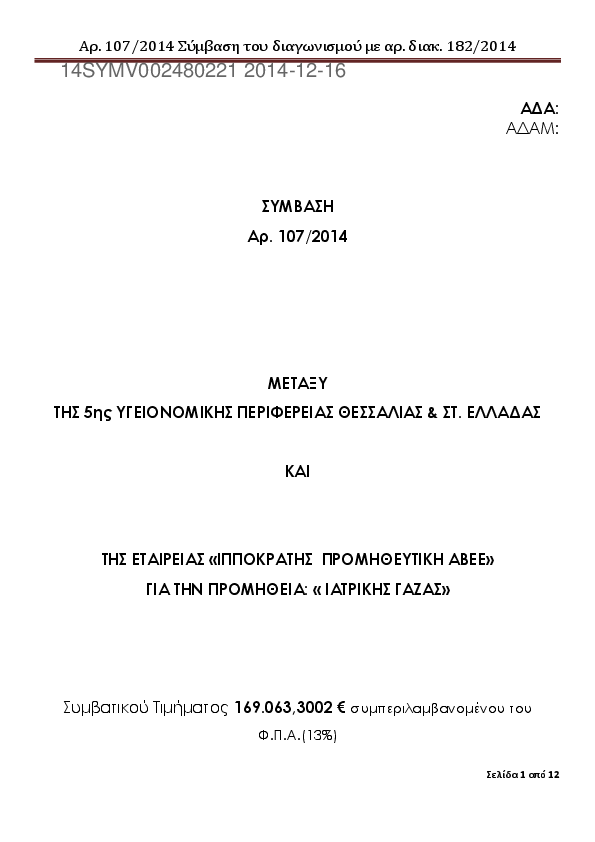 Αρ. 107/2014 Σύμβαση του διαγωνισμού με αρ. διακ. 182/2014

14SYMV002480221 2014-12-16

ΑΔΑ:
ΑΔΑΜ:

ΣΥΜΒΑΣΗ
Αρ. 107/2014

ΜΕΤΑΞΥ
ΤΗΣ 5ης ΥΓΕΙΟΝΟΜΙΚΗΣ ΠΕΡΙΦΕΡΕΙΑΣ ΘΕΣΣΑΛΙΑΣ & ΣΤ. ΕΛΛΑΔΑΣ

ΚΑΙ

ΤΗΣ ΕΤΑΙΡΕΙΑΣ «ΙΠΠΟΚΡΑΤΗΣ ΠΡΟΜΗΘΕΥΤΙΚΗ ΑΒΕΕ»
ΓΙΑ ΤΗΝ ΠΡΟΜΗΘΕΙΑ: « ΙΑΤΡΙΚΗΣ ΓΑΖΑΣ»

Συμβατικού Τιμήματος 169.063,3002 € συμπεριλαμβανομένου του Φ.Π.Α.(13%)

Σελίδα 1 από 12